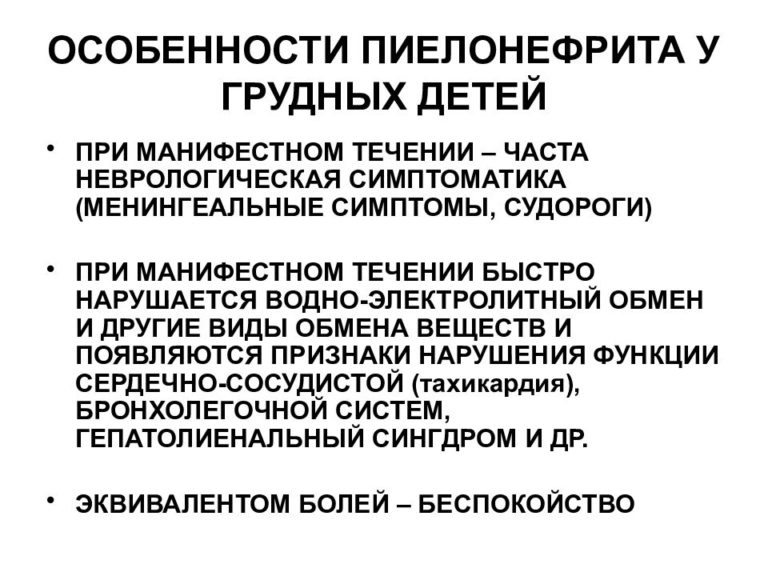 ОСОБЕННОСТИ ПИЕЛОНЕФРИТА У ГРУДНЫХ ДЕТЕЙ

• ПРИ МАНИФЕСТНОМ ТЕЧЕНИИ – ЧАСТА НЕВРОЛОГИЧЕСКАЯ СИМПТОМАТИКА (МЕНИНГЕАЛЬНЫЕ СИМПТОМЫ, СУДОРОГИ)

• ПРИ МАНИФЕСТНОМ ТЕЧЕНИИ БЫСТРО НАРУШАЕТСЯ ВОДНО-ЭЛЕКТРОЛИТНЫЙ ОБМЕН И ДРУГИЕ ВИДЫ ОБМЕНА ВЕЩЕСТВ И ПОЯВЛЯЮТСЯ ПРИЗНАКИ НАРУШЕНИЯ ФУНКЦИИ СЕРДЕЧНО-СОСУДИСТОЙ (тахикардия), БРОНХОЛЕГОЧНОЙ СИСТЕМ, ГЕПАТОЛИЕНАЛЬНЫЙ СИНГДРОМ И ДР.

• ЭКВИВАЛЕНТОМ БОЛЕЙ – БЕСПОКОЙСТВО